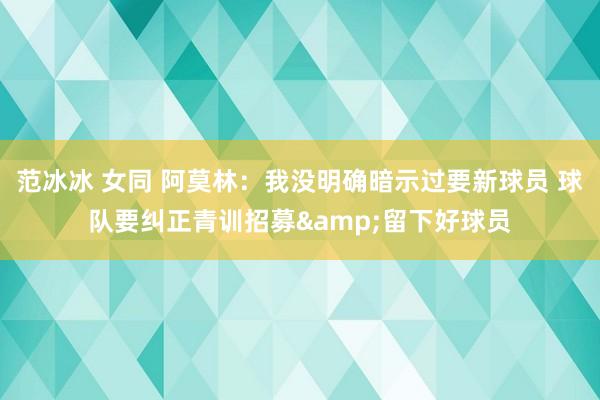 范冰冰 女同 阿莫林：我没明确暗示过要新球员 球队要纠正青训招募&amp;留下好球员